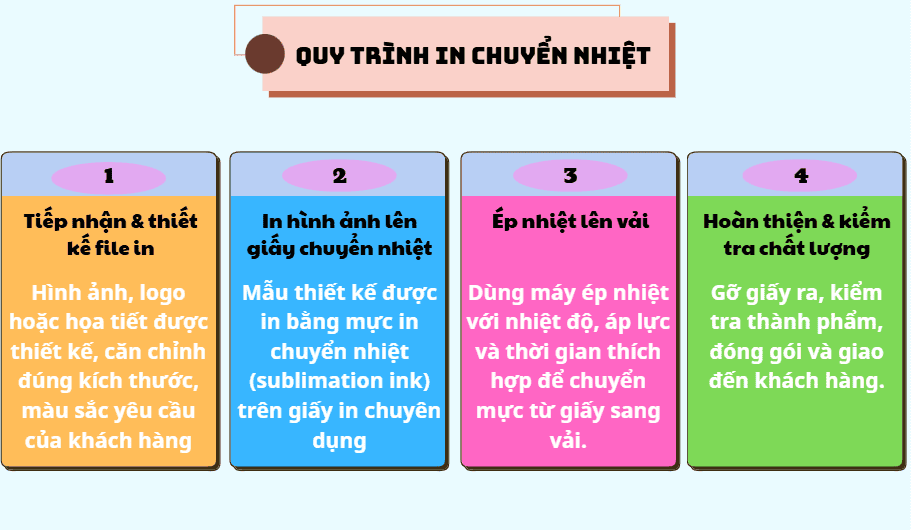 QUY TRÌNH IN CHUYỂN NHIỆT

1

Tiếp nhận & thiết kế file in

Hình ảnh, logo hoặc họa tiết được thiết kế, căn chỉnh đúng kích thước, màu sắc yêu cầu của khách hàng

2

In hình ảnh lên giấy chuyển nhiệt

Mẫu thiết kế được in bằng mực in chuyển nhiệt (sublimation ink) trên giấy in chuyên dụng

3

Ép nhiệt lên vải

Dùng máy ép nhiệt với nhiệt độ, áp lực và thời gian thích hợp để chuyển mực từ giấy sang vải.

4

Hoàn thiện & kiểm tra chất lượng

Gỡ giấy ra, kiểm tra thành phẩm, đóng gói và giao đến khách hàng.